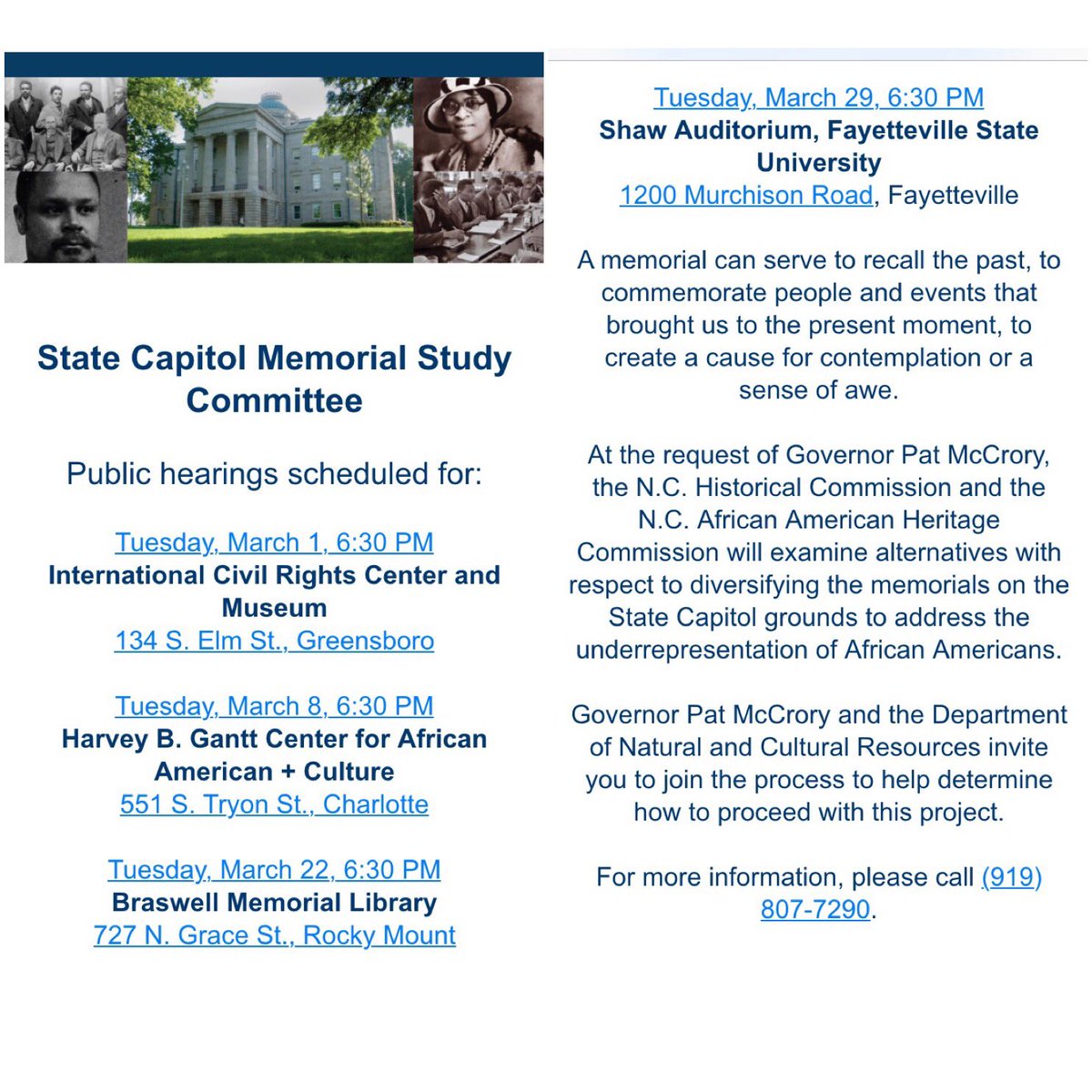 State Capitol Memorial Study Committee

Public hearings scheduled for:

Tuesday, March 1, 6:30 PM
International Civil Rights Center and Museum
134 S. Elm St., Greensboro

Tuesday, March 8, 6:30 PM
Harvey B. Gantt Center for African American + Culture
551 S. Tryon St., Charlotte

Tuesday, March 22, 6:30 PM
Braswell Memorial Library
727 N. Grace St., Rocky Mount

Tuesday, March 29, 6:30 PM
Shaw Auditorium, Fayetteville State University
1200 Murchison Road, Fayetteville

A memorial can serve to recall the past, to commemorate people and events that brought us to the present moment, to create a cause for contemplation or a sense of awe.

At the request of Governor Pat McCrory, the N.C. Historical Commission and the N.C. African American Heritage Commission will examine alternatives with respect to diversifying the memorials on the State Capitol grounds to address the underrepresentation of African Americans.

Governor Pat McCrory and the Department of Natural and Cultural Resources invite you to join the process to help determine how to proceed with this project.

For more information, please call (919) 807-7290.